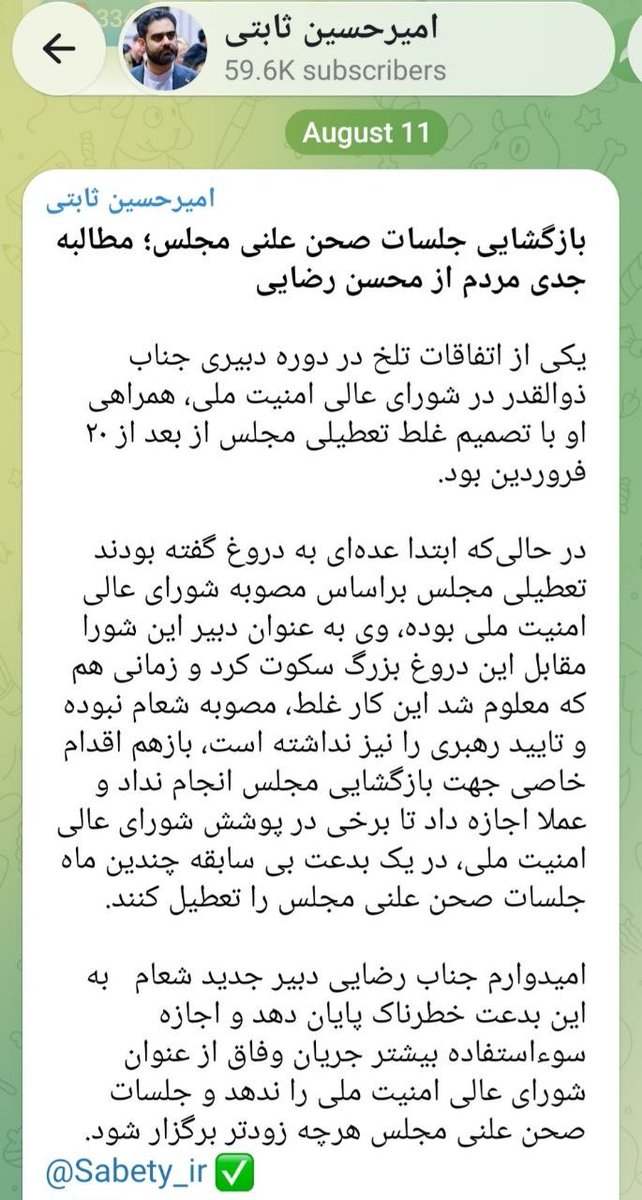 امیرحسین ثابتی
59.6K subscribers

August 11

امیرحسین ثابتی
بازگشایی جلسات صحن علنی مجلس؛ مطالبه جدی مردم از محسن رضایی

یکی از اتفاقات تلخ در دوره دبیری جناب ذوالقدر در شورای عالی امنیت ملی، همراهی او با تصمیم غلط تعطیلی مجلس از بعد از ۲۰ فروردین بود.

در حالی‌که ابتدا عده‌ای به دروغ گفته بودند تعطیلی مجلس براساس مصوبه شورای عالی امنیت ملی بوده، وی به عنوان دبیر این شورا مقابل این دروغ بزرگ سکوت کرد و زمانی هم که معلوم شد این کار غلط، مصوبه شعام نبوده و تایید رهبری را نیز نداشته است، بازهم اقدام خاصی جهت بازگشایی مجلس انجام نداد و عملا اجازه داد تا برخی در پوشش شورای عالی امنیت ملی، در یک بدعت بی سابقه چندین ماه جلسات صحن علنی مجلس را تعطیل کنند.

امیدوارم جناب رضایی دبیر جدید شعام به این بدعت خطرناک پایان دهد و اجازه سوءاستفاده بیشتر جریان وفاق از عنوان شورای عالی امنیت ملی را ندهد و جلسات صحن علنی مجلس هرچه زودتر برگزار شود.
@Sabety_ir ✅